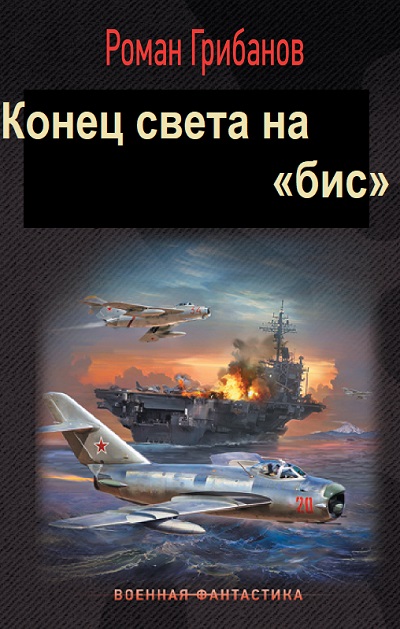 Роман Грибанов

Конец света на «бис»

20

ВОЕННАЯ ФАНТАСТИКА